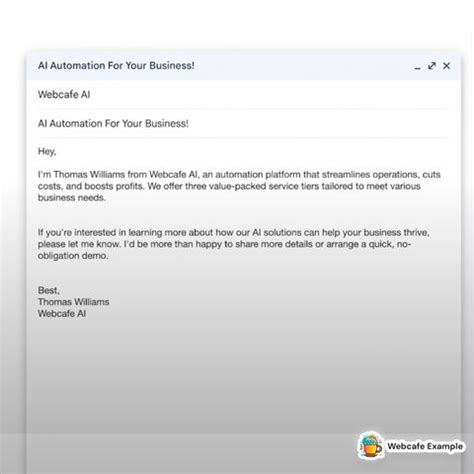 AI Automation For Your Business!

Webcafe AI

AI Automation For Your Business!

Hey,

I'm Thomas Williams from Webcafe AI, an automation platform that streamlines operations, cuts costs, and boosts profits. We offer three value-packed service tiers tailored to meet various business needs.

If you're interested in learning more about how our AI solutions can help your business thrive, please let me know. I'd be more than happy to share more details or arrange a quick, no-obligation demo.

Best,
Thomas Williams
Webcafe AI

Webcafe Example